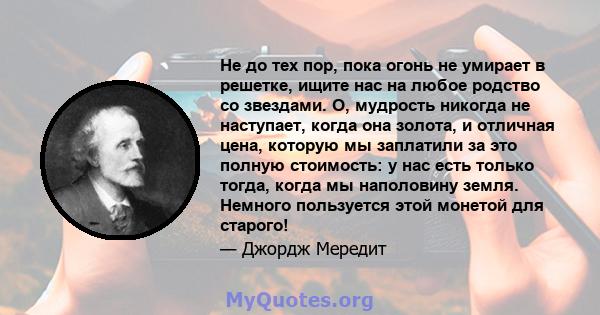 Не до тех пор, пока огонь не умирает в решетке, ищите нас на любое родство со звездами. О, мудрость никогда не наступает, когда она золота, и отличная цена, которую мы заплатили за это полную стоимость: у нас есть только тогда, когда мы наполовину земля. Немного пользуется этой монетой для старого!

— Джордж Мередит

MyQuotes.org